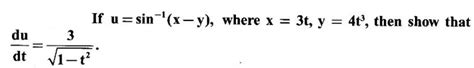 If $u = \sin^{-1}(x - y)$, where $x = 3t$, $y = 4t^3$, then show that $\frac{du}{dt} = \frac{3}{\sqrt{1-t^2}}$.